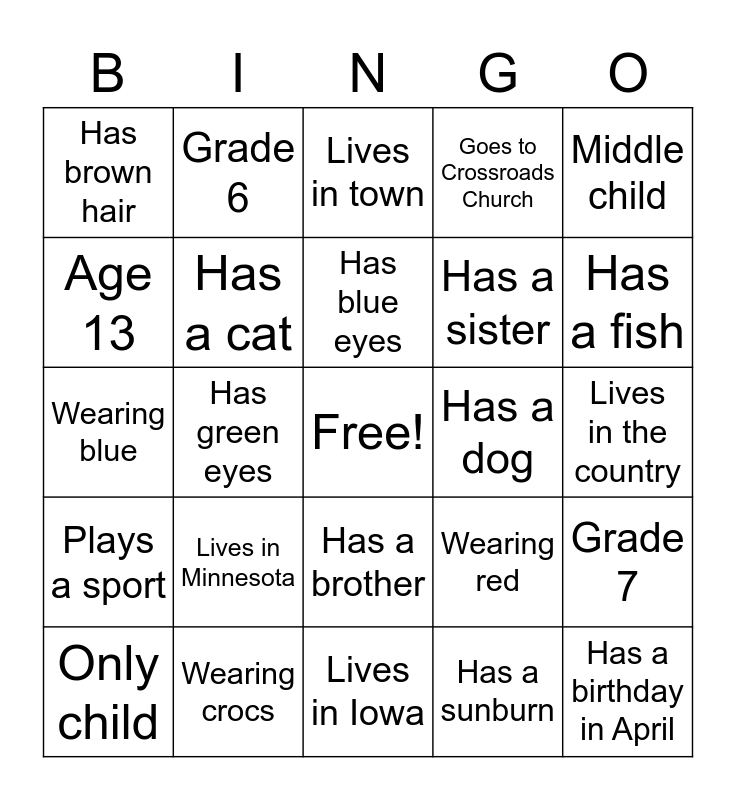 | B | I | N | G | O |
|---|---|---|---|---|
| Has brown hair | Grade 6 | Lives in town | Goes to Crossroads Church | Middle child |
| Age 13 | Has a cat | Has blue eyes | Has a sister | Has a fish |
| Wearing blue | Has green eyes | Free! | Has a dog | Lives in the country |
| Plays a sport | Lives in Minnesota | Has a brother | Wearing red | Grade 7 |
| Only child | Wearing crocs | Lives in Iowa | Has a sunburn | Has a birthday in April |